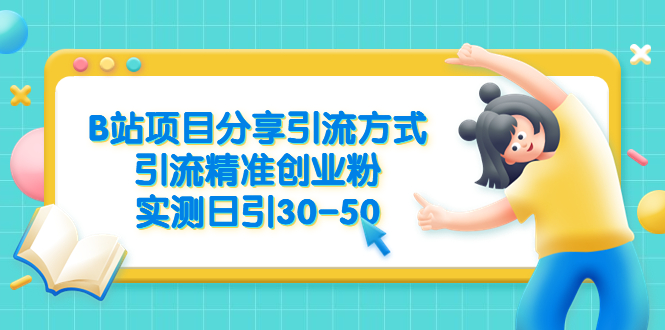 B站项目分享引流方式
引流精准创业粉
实测日引30-50